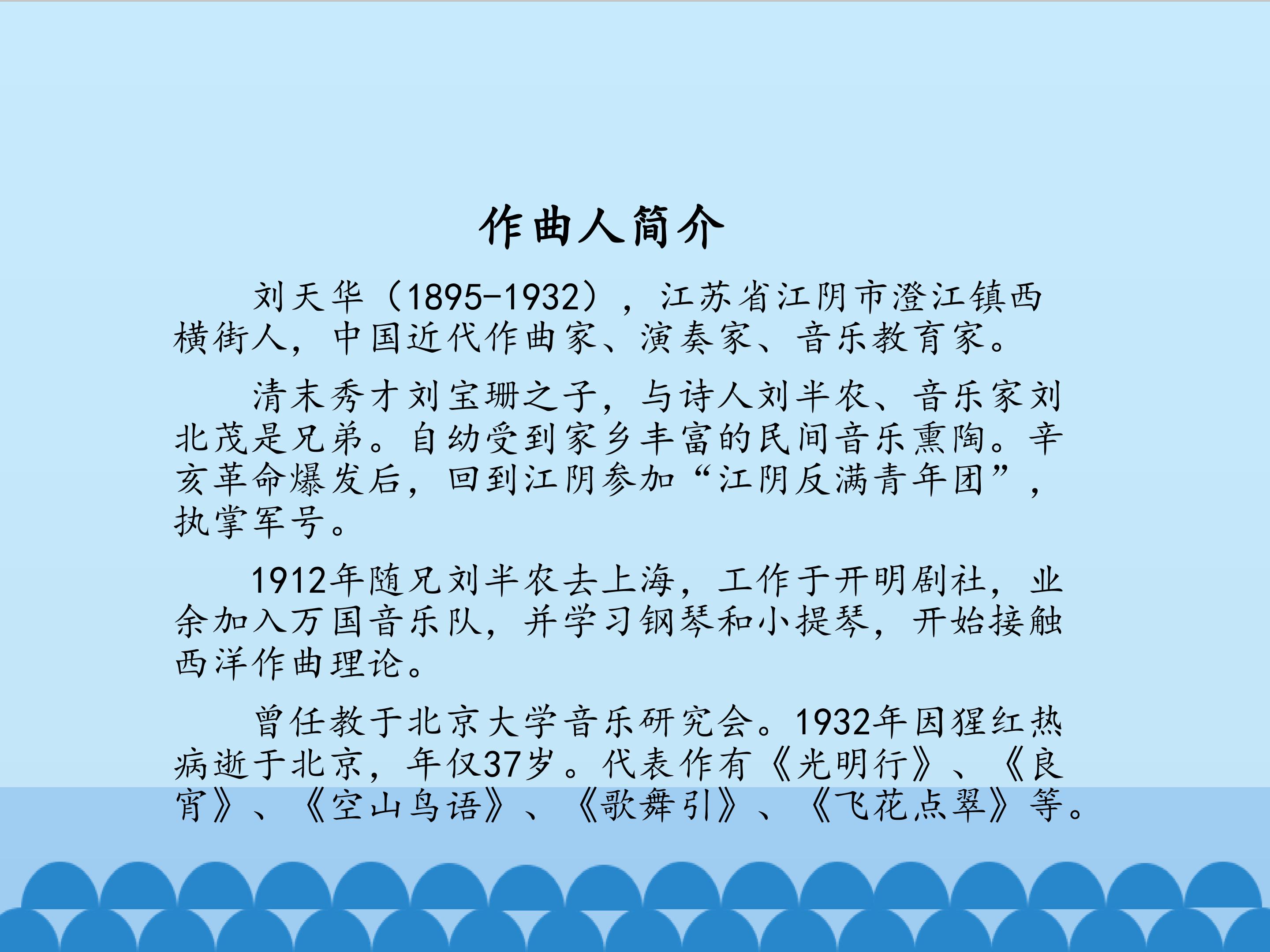 作曲人简介

刘天华（1895-1932），江苏省江阴市澄江镇西横街人，中国近代作曲家、演奏家、音乐教育家。

清末秀才刘宝珊之子，与诗人刘半农、音乐家刘北茂是兄弟。自幼受到家乡丰富的民间音乐熏陶。辛亥革命爆发后，回到江阴参加“江阴反满青年团”，执掌军号。

1912年随兄刘半农去上海，工作于开明剧社，业余加入万国音乐队，并学习钢琴和小提琴，开始接触西洋作曲理论。

曾任教于北京大学音乐研究会。1932年因猩红热病逝于北京，年仅37岁。代表作有《光明行》、《良宵》、《空山鸟语》、《歌舞引》、《飞花点翠》等。